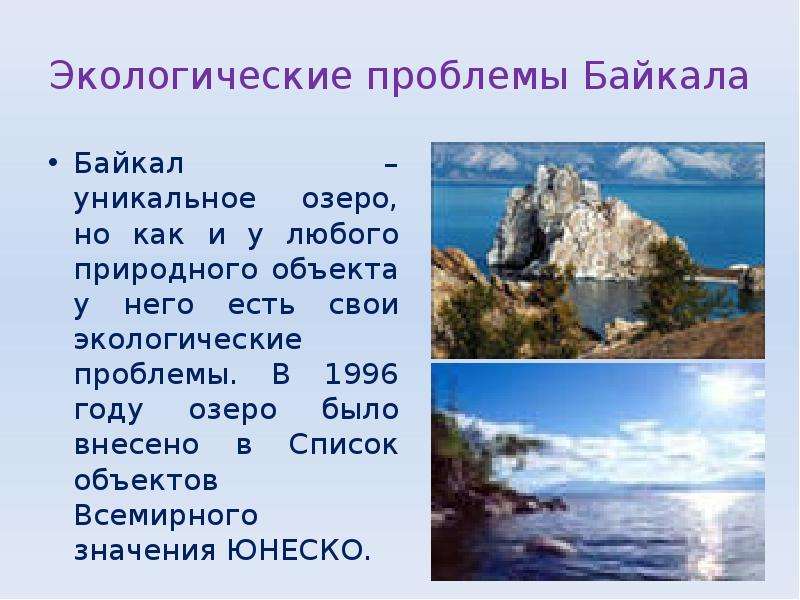 Экологические проблемы Байкала

• Байкал – уникальное озеро, но как и у любого природного объекта у него есть свои экологические проблемы. В 1996 году озеро было внесено в Список объектов Всемирного значения ЮНЕСКО.